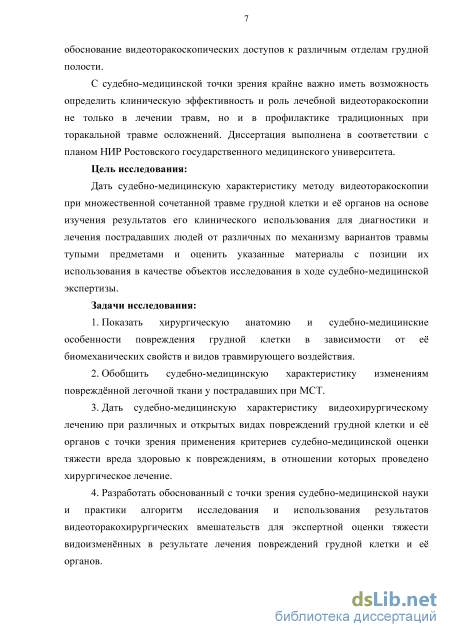 7

обоснование видеоторакоскопических доступов к различным отделам грудной полости.

С судебно-медицинской точки зрения крайне важно иметь возможность определить клиническую эффективность и роль лечебной видеоторакоскопии не только в лечении травм, но и в профилактике традиционных при торакальной травме осложнений. Диссертация выполнена в соответствии с планом НИР Ростовского государственного медицинского университета.

Цель исследования:

Дать судебно-медицинскую характеристику методу видеоторакоскопии при множественной сочетанной травме грудной клетки и её органов на основе изучения результатов его клинического использования для диагностики и лечения пострадавших людей от различных по механизму вариантов травмы тупыми предметами и оценить указанные материалы с позиции их использования в качестве объектов исследования в ходе судебно-медицинской экспертизы.

Задачи исследования:

1. Показать хирургическую анатомию и судебно-медицинские особенности повреждения грудной клетки в зависимости от её биомеханических свойств и видов травмирующего воздействия.

2. Обобщить судебно-медицинскую характеристику изменениям повреждённой легочной ткани у пострадавших при МСТ.

3. Дать судебно-медицинскую характеристику видеохирургическому лечению при различных и открытых видах повреждений грудной клетки и её органов с точки зрения применения критериев судебно-медицинской оценки тяжести вреда здоровью к повреждениям, в отношении которых проведено хирургическое лечение.

4. Разработать обоснованный с точки зрения судебно-медицинской науки и практики алгоритм исследования и использования результатов видеоторакохирургических вмешательств для экспертной оценки тяжести видоизменённых в результате лечения повреждений грудной клетки и её органов.

dsLib.net
библиотека диссертаций